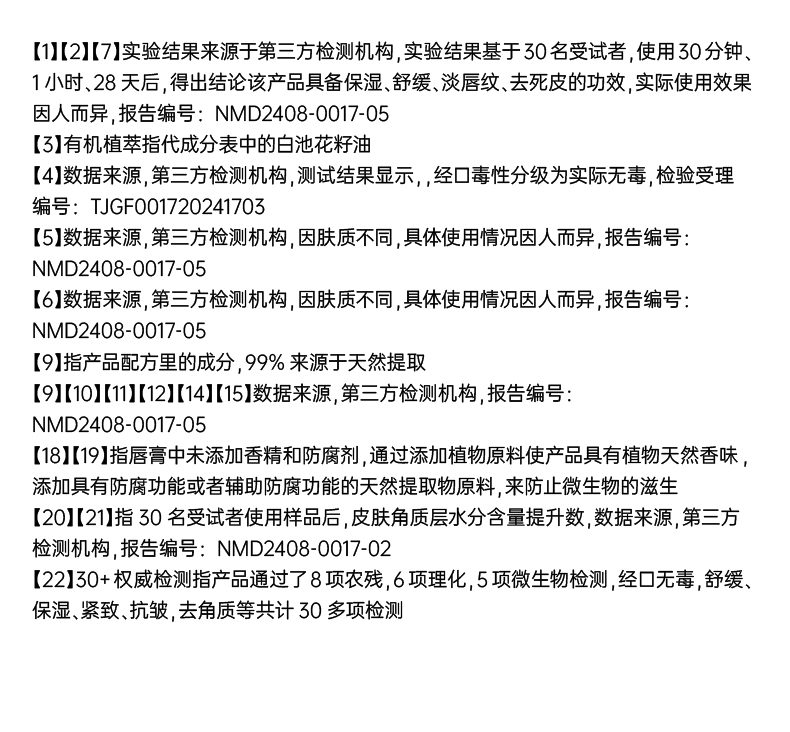 【1】【2】【7】实验结果来源于第三方检测机构，实验结果基于 30 名受试者，使用 30 分钟、1 小时、28 天后，得出结论该产品具备保湿、舒缓、淡唇纹、去死皮的功效，实际使用效果因人而异，报告编号：NMD2408-0017-05
【3】有机植萃指代成分表中的白池花籽油
【4】数据来源，第三方检测机构，测试结果显示，，经口毒性分级为实际无毒，检验受理编号：TJGF001720241703
【5】数据来源，第三方检测机构，因肤质不同，具体使用情况因人而异，报告编号：NMD2408-0017-05
【6】数据来源，第三方检测机构，因肤质不同，具体使用情况因人而异，报告编号：NMD2408-0017-05
【9】指产品配方里的成分，99% 来源于天然提取
【9】【10】【11】【12】【14】【15】数据来源，第三方检测机构，报告编号：NMD2408-0017-05
【18】【19】指唇膏中未添加香精和防腐剂，通过添加植物原料使产品具有植物天然香味，添加具有防腐功能或者辅助防腐功能的天然提取物原料，来防止微生物的滋生
【20】【21】指 30 名受试者使用样品后，皮肤角质层水分含量提升数，数据来源，第三方检测机构，报告编号：NMD2408-0017-02
【22】30+ 权威检测指产品通过了 8 项农残，6 项理化，5 项微生物检测，经口无毒，舒缓、保湿、紧致、抗皱，去角质等共计 30 多项检测